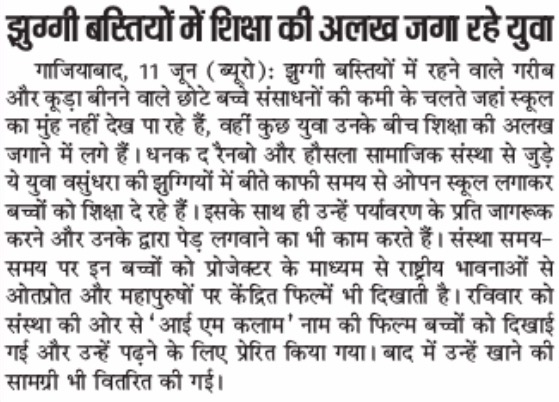 झुग्गी बस्तियों में शिक्षा की अलख जगा रहे युवा

गाजियाबाद, 11 जून (ब्यूरो): झुग्गी बस्तियों में रहने वाले गरीब और कूड़ा बीनने वाले छोटे बच्चे संसाधनों की कमी के चलते जहां स्कूल का मुंह नहीं देख पा रहे हैं, वहीं कुछ युवा उनके बीच शिक्षा की अलख जगाने में लगे हैं। धनक द रैनबो और हौसला सामाजिक संस्था से जुड़े ये युवा वसुंधरा की झुग्गियों में बीते काफी समय से ओपन स्कूल लगाकर बच्चों को शिक्षा दे रहे हैं। इसके साथ ही उन्हें पर्यावरण के प्रति जागरूक करने और उनके द्वारा पेड़ लगवाने का भी काम करते हैं। संस्था समय-समय पर इन बच्चों को प्रोजेक्टर के माध्यम से राष्ट्रीय भावनाओं से ओतप्रोत और महापुरुषों पर केंद्रित फिल्में भी दिखाती है। रविवार को संस्था की ओर से 'आई एम कलाम' नाम की फिल्म बच्चों को दिखाई गई और उन्हें पढ़ने के लिए प्रेरित किया गया। बाद में उन्हें खाने की सामग्री भी वितरित की गई।